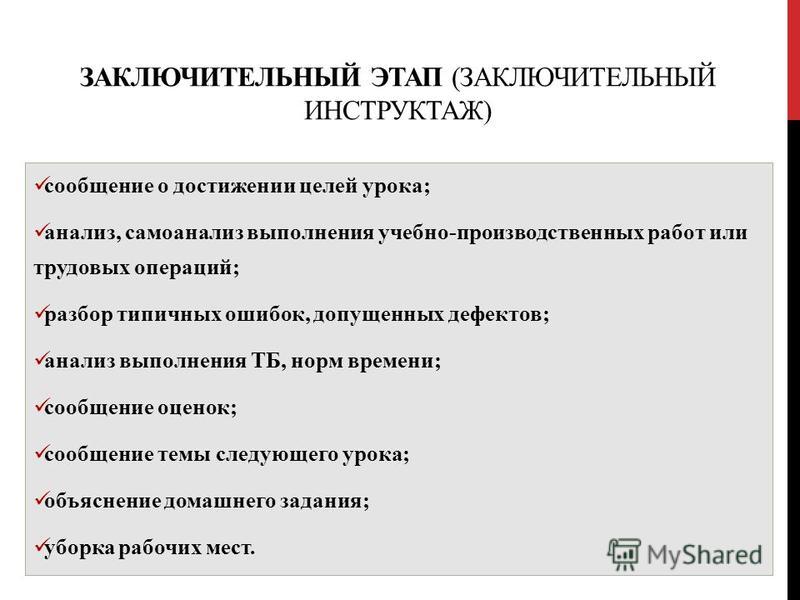 ЗАКЛЮЧИТЕЛЬНЫЙ ЭТАП (ЗАКЛЮЧИТЕЛЬНЫЙ ИНСТРУКТАЖ)

✓сообщение о достижении целей урока;

✓анализ, самоанализ выполнения учебно-производственных работ или трудовых операций;

✓разбор типичных ошибок, допущенных дефектов;

✓анализ выполнения ТБ, норм времени;

✓сообщение оценок;

✓сообщение темы следующего урока;

✓объяснение домашнего задания;

✓уборка рабочих мест.

MyShared